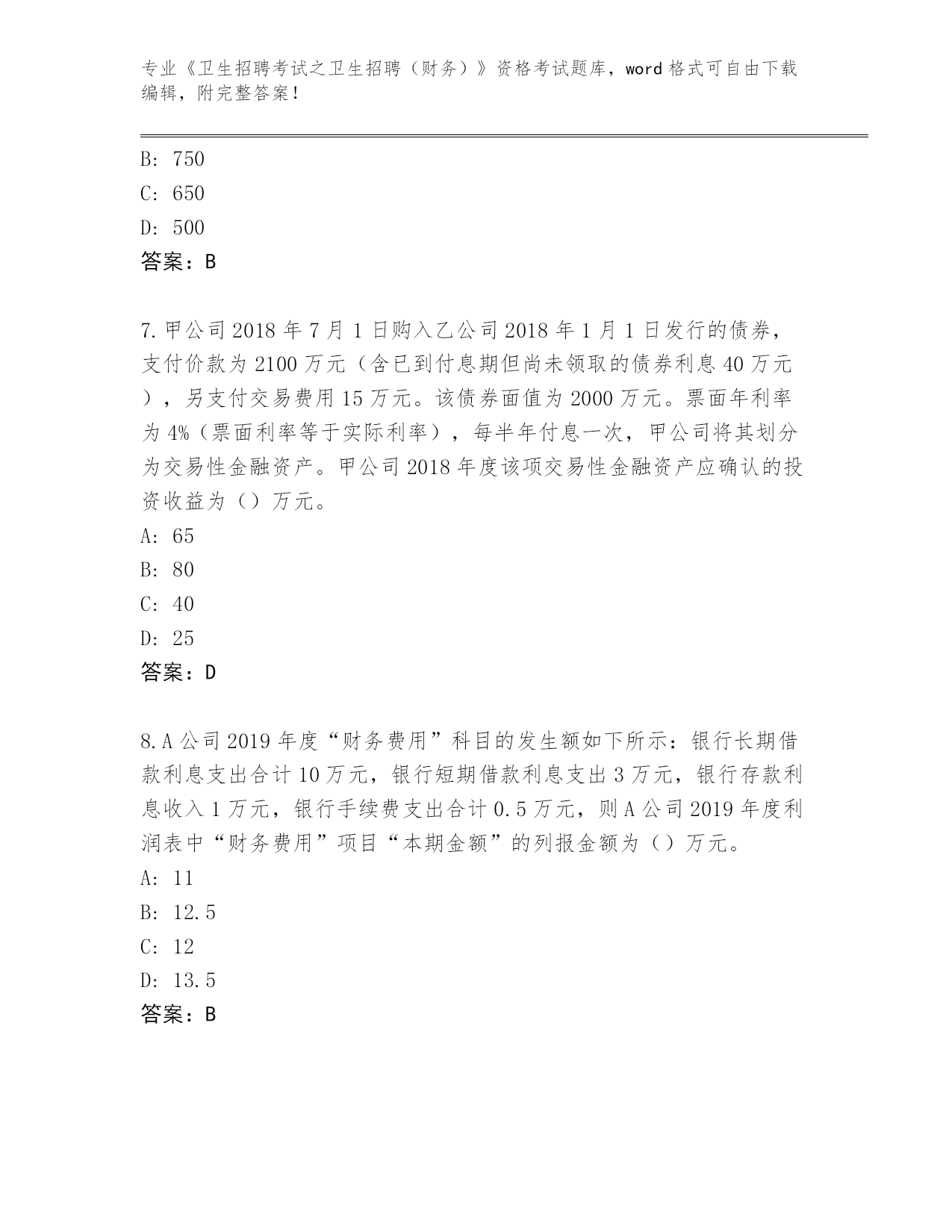 专业《卫生招聘考试之卫生招聘（财务）》资格考试题库，word 格式可自由下载编辑，附完整答案！

B: 750
C: 650
D: 500
答案：B

7.甲公司 2018 年 7 月 1 日购入乙公司 2018 年 1 月 1 日发行的债券，支付价款为 2100 万元（含已到付息期但尚未领取的债券利息 40 万元），另支付交易费用 15 万元。该债券面值为 2000 万元。票面年利率为 4%（票面利率等于实际利率），每半年付息一次，甲公司将其划分为交易性金融资产。甲公司 2018 年度该项交易性金融资产应确认的投资收益为（）万元。
A: 65
B: 80
C: 40
D: 25
答案：D

8.A 公司 2019 年度“财务费用”科目的发生额如下所示：银行长期借款利息支出合计 10 万元，银行短期借款利息支出 3 万元，银行存款利息收入 1 万元，银行手续费支出合计 0.5 万元，则 A 公司 2019 年度利润表中“财务费用”项目“本期金额”的列报金额为（）万元。
A: 11
B: 12.5
C: 12
D: 13.5
答案：B